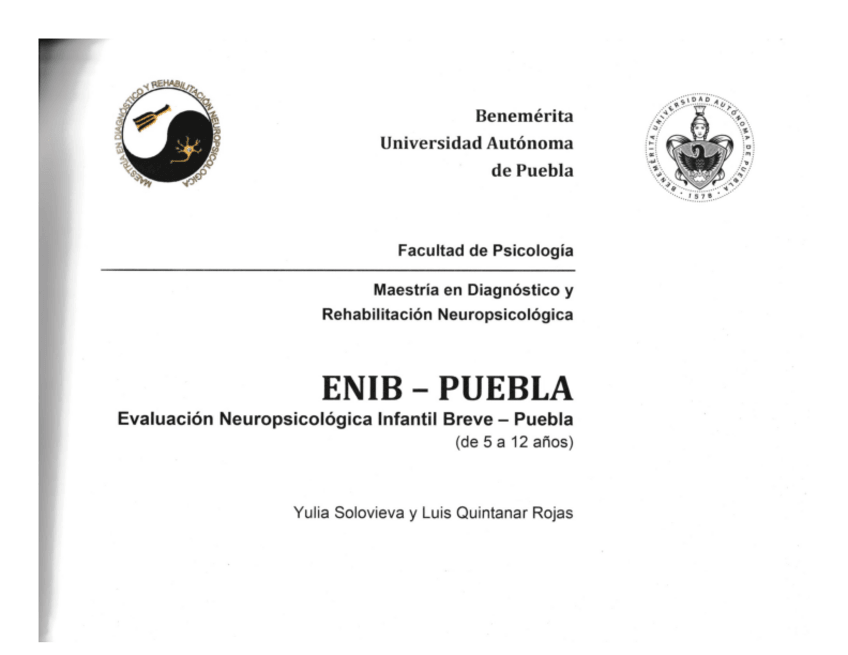 MAESTRÍA EN DIAGNÓSTICO Y REHABILITACIÓN NEUROPSICOLÓGICA

Benemérita Universidad Autónoma de Puebla

BENEMÉRITA UNIVERSIDAD AUTÓNOMA DE PUEBLA 1578

Facultad de Psicología

Maestría en Diagnóstico y Rehabilitación Neuropsicológica

ENIB – PUEBLA
Evaluación Neuropsicológica Infantil Breve – Puebla
(de 5 a 12 años)

Yulia Solovieva y Luis Quintanar Rojas